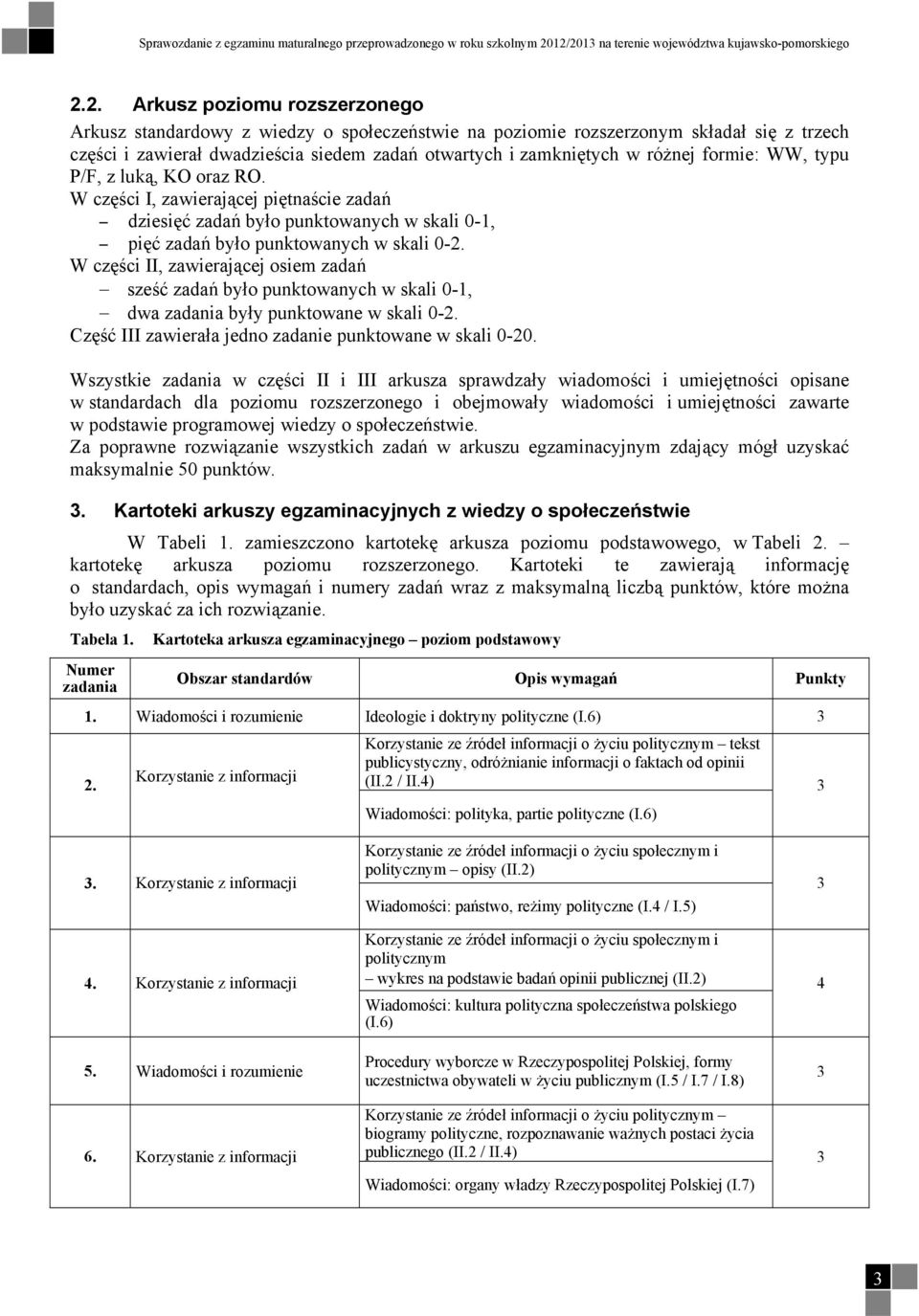 Sprawozdanie z egzaminu maturalnego przeprowadzonego w roku szkolnym 2012/2013 na terenie województwa kujawsko-pomorskiego

2.2. Arkusz poziomu rozszerzonego

Arkusz standardowy z wiedzy o społeczeństwie na poziomie rozszerzonym składał się z trzech części i zawierał dwadzieścia siedem zadań otwartych i zamkniętych w różnej formie: WW, typu P/F, z luką, KO oraz RO.
W części I, zawierającej piętnaście zadań
– dziesięć zadań było punktowanych w skali 0-1,
– pięć zadań było punktowanych w skali 0-2.
W części II, zawierającej osiem zadań
– sześć zadań było punktowanych w skali 0-1,
– dwa zadania były punktowane w skali 0-2.
Część III zawierała jedno zadanie punktowane w skali 0-20.

Wszystkie zadania w części II i III arkusza sprawdzały wiadomości i umiejętności opisane w standardach dla poziomu rozszerzonego i obejmowały wiadomości i umiejętności zawarte w podstawie programowej wiedzy o społeczeństwie.
Za poprawne rozwiązanie wszystkich zadań w arkuszu egzaminacyjnym zdający mógł uzyskać maksymalnie 50 punktów.

3. Kartoteki arkuszy egzaminacyjnych z wiedzy o społeczeństwie

W Tabeli 1. zamieszczono kartotekę arkusza poziomu podstawowego, w Tabeli 2. – kartotekę arkusza poziomu rozszerzonego. Kartoteki te zawierają informację o standardach, opis wymagań i numery zadań wraz z maksymalną liczbą punktów, które można było uzyskać za ich rozwiązanie.

Tabela 1. Kartoteka arkusza egzaminacyjnego – poziom podstawowy

| Numer zadania | Obszar standardów | Opis wymagań | Punkty |
|---|---|---|---|
| 1. | Wiadomości i rozumienie | Ideologie i doktryny polityczne (I.6) | 3 |
| 2. | Korzystanie z informacji | Korzystanie ze źródeł informacji o życiu politycznym – tekst publicystyczny, odróżnianie informacji o faktach od opinii (II.2 / II.4) | 3 |
| | | Wiadomości: polityka, partie polityczne (I.6) | |
| 3. | Korzystanie z informacji | Korzystanie ze źródeł informacji o życiu społecznym i politycznym – opisy (II.2) | 3 |
| | | Wiadomości: państwo, reżimy polityczne (I.4 / I.5) | |
| 4. | Korzystanie z informacji | Korzystanie ze źródeł informacji o życiu społecznym i politycznym – wykres na podstawie badań opinii publicznej (II.2) | 4 |
| | | Wiadomości: kultura polityczna społeczeństwa polskiego (I.6) | |
| 5. | Wiadomości i rozumienie | Procedury wyborcze w Rzeczypospolitej Polskiej, formy uczestnictwa obywateli w życiu publicznym (I.5 / I.7 / I.8) | 3 |
| 6. | Korzystanie z informacji | Korzystanie ze źródeł informacji o życiu politycznym – biogramy polityczne, rozpoznawanie ważnych postaci życia publicznego (II.2 / II.4) | 3 |
| | | Wiadomości: organy władzy Rzeczypospolitej Polskiej (I.7) | |

3